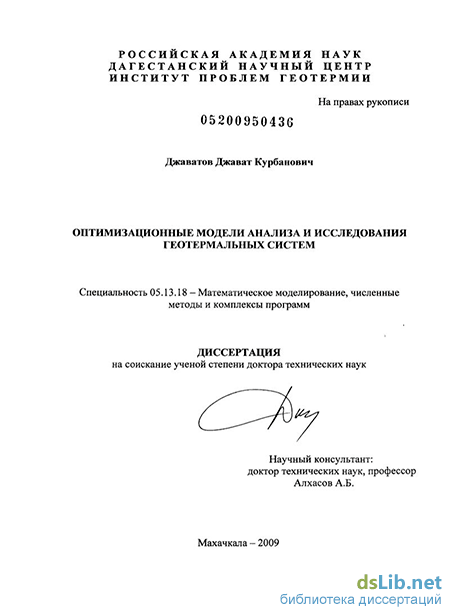 РОССИЙСКАЯ АКАДЕМИЯ НАУК
ДАГЕСТАНСКИЙ НАУЧНЫЙ ЦЕНТР
ИНСТИТУТ ПРОБЛЕМ ГЕОТЕРМИИ

На правах рукописи

05200950436

Джаватов Джават Курбанович

ОПТИМИЗАЦИОННЫЕ МОДЕЛИ АНАЛИЗА И ИССЛЕДОВАНИЯ ГЕОТЕРМАЛЬНЫХ СИСТЕМ

Специальность 05.13.18 – Математическое моделирование, численные методы и комплексы программ

ДИССЕРТАЦИЯ
на соискание ученой степени доктора технических наук

Научный консультант:
доктор технических наук, профессор
Алхасов А.Б.

Махачкала – 2009

dsLib.net
библиотека диссертаций